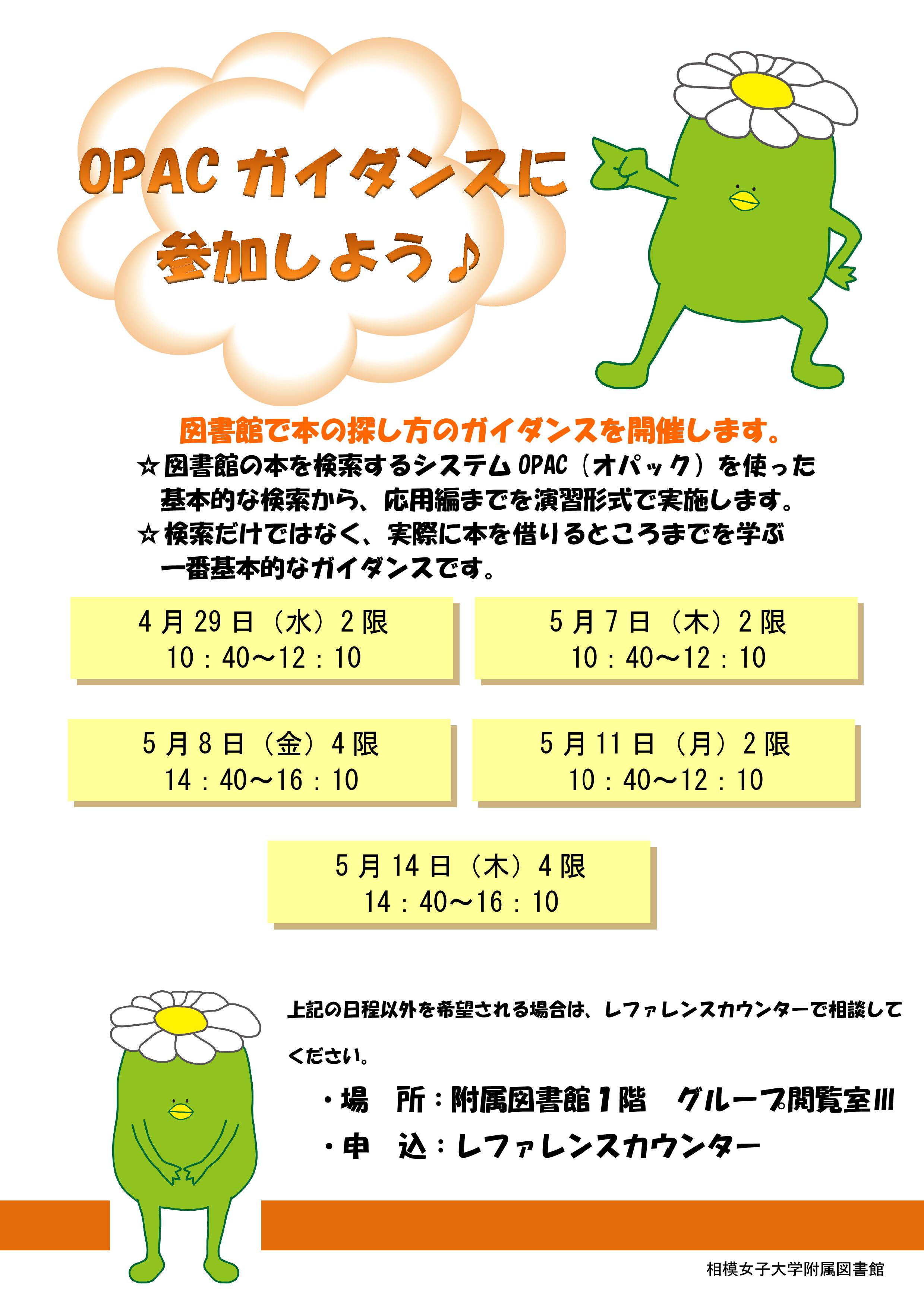 OPACガイダンスに
参加しよう♪

図書館で本の探し方のガイダンスを開催します。

☆図書館の本を検索するシステムOPAC（オパック）を使った基本的な検索から、応用編までを演習形式で実施します。

☆検索だけではなく、実際に本を借りるところまでを学ぶ一番基本的なガイダンスです。

4月29日（水）2限
10：40～12：10

5月7日（木）2限
10：40～12：10

5月8日（金）4限
14：40～16：10

5月11日（月）2限
10：40～12：10

5月14日（木）4限
14：40～16：10

上記の日程以外を希望される場合は、レファレンスカウンターで相談してください。

・場　所：附属図書館1階　グループ閲覧室III
・申　込：レファレンスカウンター

相模女子大学附属図書館